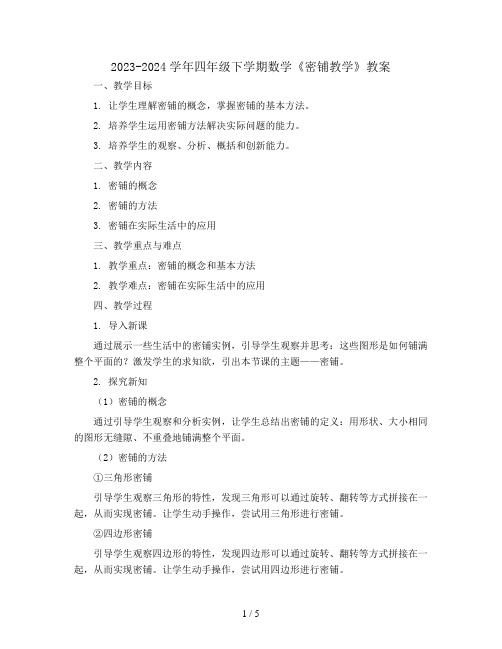 2023-2024 学年四年级下学期数学《密铺教学》教案

一、教学目标

1. 让学生理解密铺的概念，掌握密铺的基本方法。

2. 培养学生运用密铺方法解决实际问题的能力。

3. 培养学生的观察、分析、概括和创新能力。

二、教学内容

1. 密铺的概念

2. 密铺的方法

3. 密铺在实际生活中的应用

三、教学重点与难点

1. 教学重点：密铺的概念和基本方法

2. 教学难点：密铺在实际生活中的应用

四、教学过程

1. 导入新课

通过展示一些生活中的密铺实例，引导学生观察并思考：这些图形是如何铺满整个平面的？激发学生的求知欲，引出本节课的主题——密铺。

2. 探究新知

（1）密铺的概念

通过引导学生观察和分析实例，让学生总结出密铺的定义：用形状、大小相同的图形无缝隙、不重叠地铺满整个平面。

（2）密铺的方法

①三角形密铺

引导学生观察三角形的特性，发现三角形可以通过旋转、翻转等方式拼接在一起，从而实现密铺。让学生动手操作，尝试用三角形进行密铺。

②四边形密铺

引导学生观察四边形的特性，发现四边形可以通过旋转、翻转等方式拼接在一起，从而实现密铺。让学生动手操作，尝试用四边形进行密铺。

1 / 5